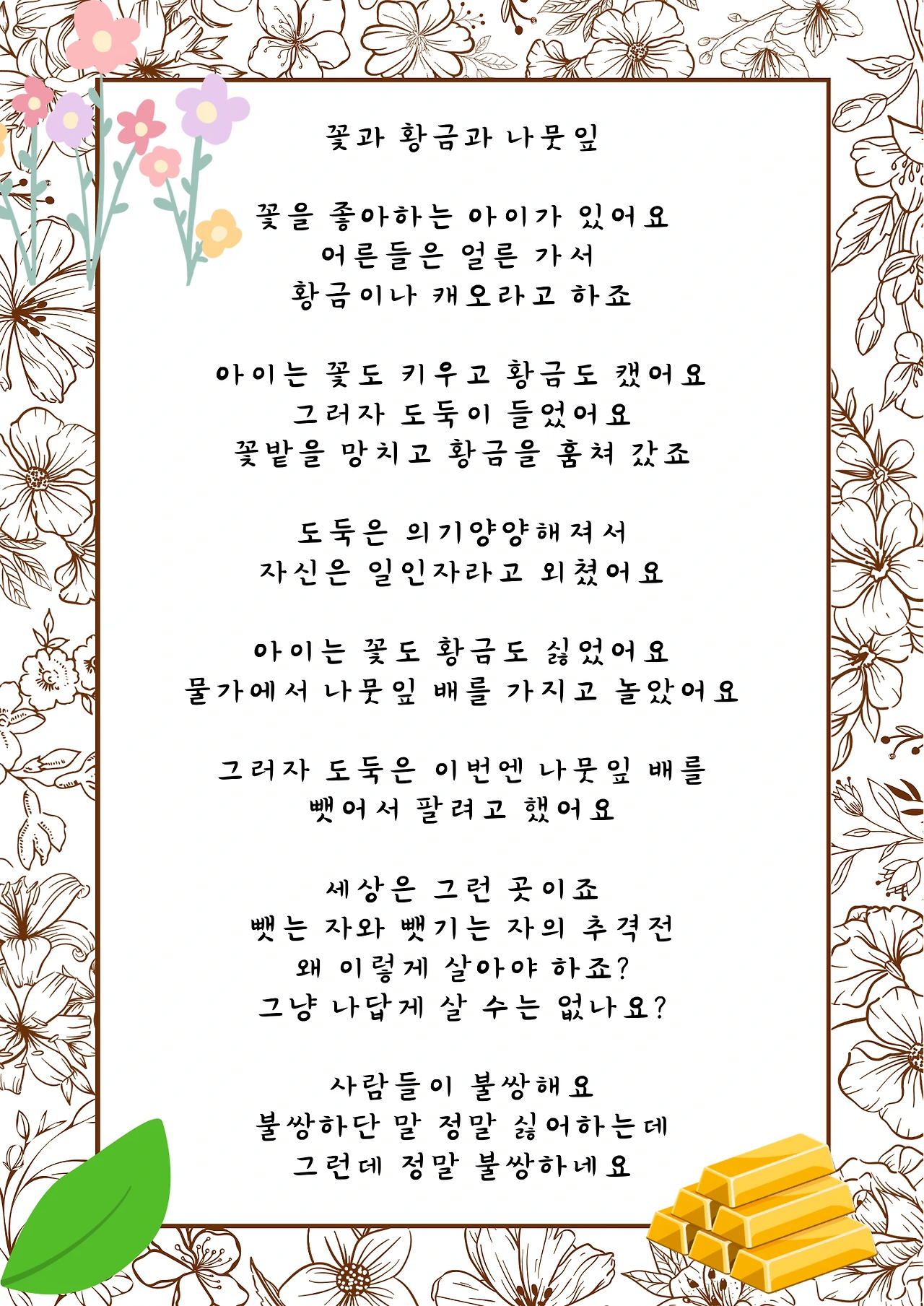 꽃과 황금과 나뭇잎

꽃을 좋아하는 아이가 있어요
어른들은 얼른 가서
황금이나 캐오라고 하죠

아이는 꽃도 키우고 황금도 캤어요
그러자 도둑이 들었어요
꽃밭을 망치고 황금을 훔쳐 갔죠

도둑은 의기양양해져서
자신은 일인자라고 외쳤어요

아이는 꽃도 황금도 싫었어요
물가에서 나뭇잎 배를 가지고 놀았어요

그러자 도둑은 이번엔 나뭇잎 배를
뺏어서 팔려고 했어요

세상은 그런 곳이죠
뺏는 자와 뺏기는 자의 추격전
왜 이렇게 살아야 하죠?
그냥 나답게 살 수는 없나요?

사람들이 불쌍해요
불쌍하단 말 정말 싫어하는데
그런데 정말 불쌍하네요